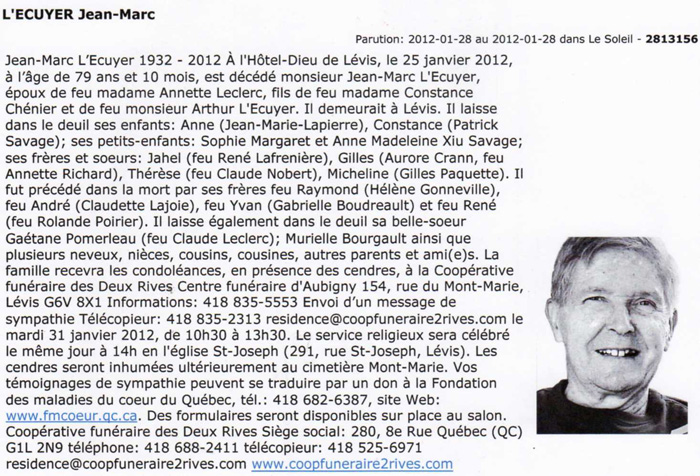 L'ECUYER Jean-Marc

Parution: 2012-01-28 au 2012-01-28 dans Le Soleil - 2813156

Jean-Marc L'Ecuyer 1932 - 2012 À l'Hôtel-Dieu de Lévis, le 25 janvier 2012, à l'âge de 79 ans et 10 mois, est décédé monsieur Jean-Marc L'Ecuyer, époux de feu madame Annette Leclerc, fils de feu madame Constance Chénier et de feu monsieur Arthur L'Ecuyer. Il demeurait à Lévis. Il laisse dans le deuil ses enfants: Anne (Jean-Marie-Lapierre), Constance (Patrick Savage); ses petits-enfants: Sophie Margaret et Anne Madeleine Xiu Savage; ses frères et soeurs: Jahel (feu René Lafrenière), Gilles (Aurore Crann, feu Annette Richard), Thérèse (feu Claude Nobert), Micheline (Gilles Paquette). Il fut précédé dans la mort par ses frères feu Raymond (Hélène Gonneville), feu André (Claudette Lajoie), feu Yvan (Gabrielle Boudreault) et feu René (feu Rolande Poirier). Il laisse également dans le deuil sa belle-soeur Gaétane Pomerleau (feu Claude Leclerc); Murielle Bourgault ainsi que plusieurs neveux, nièces, cousins, cousines, autres parents et ami(e)s. La famille recevra les condoléances, en présence des cendres, à la Coopérative funéraire des Deux Rives Centre funéraire d'Aubigny 154, rue du Mont-Marie, Lévis G6V 8X1 Informations: 418 835-5553 Envoi d'un message de sympathie Télécopieur: 418 835-2313 residence@coopfuneraire2rives.com le mardi 31 janvier 2012, de 10h30 à 13h30. Le service religieux sera célébré le même jour à 14h en l'église St-Joseph (291, rue St-Joseph, Lévis). Les cendres seront inhumées ultérieurement au cimetière Mont-Marie. Vos témoignages de sympathie peuvent se traduire par un don à la Fondation des maladies du coeur du Québec, tél.: 418 682-6387, site Web: www.fmcoeur.qc.ca. Des formulaires seront disponibles sur place au salon. Coopérative funéraire des Deux Rives Siège social: 280, 8e Rue Québec (QC) G1L 2N9 téléphone: 418 688-2411 télécopieur: 418 525-6971 residence@coopfuneraire2rives.com www.coopfuneraire2rives.com